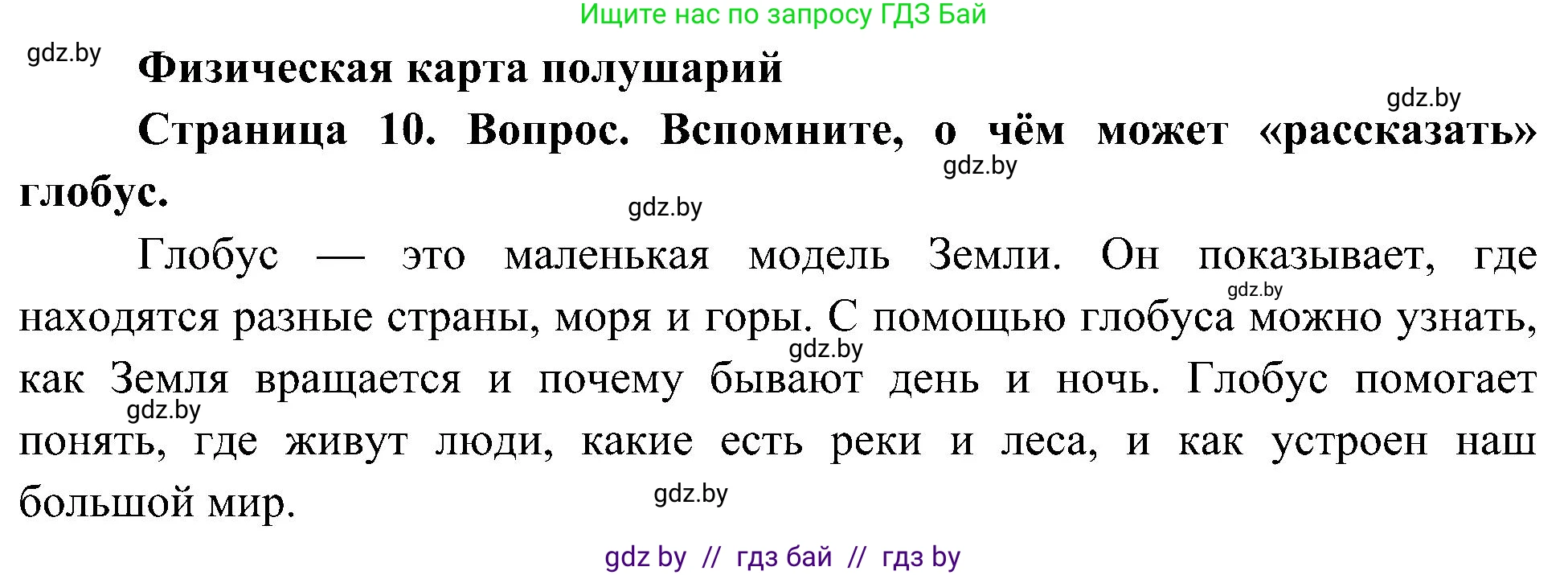 Ищите нас по запросу ГДЗ Бай

gdz.by

Физическая карта полушарий

gdz.by

Страница 10. Вопрос. Вспомните, о чём может «рассказать» глобус.

gdz.by

gdz.by

Глобус — это маленькая модель Земли. Он показывает, где находятся разные страны, моря и горы. С помощью глобуса можно узнать, как Земля вращается и почему бывают день и ночь. Глобус помогает понять, где живут люди, какие есть реки и леса, и как устроен наш большой мир.

gdz.by

gdz.by

gdz.by

gdz.by

gdz by // гдз бай // гдз by